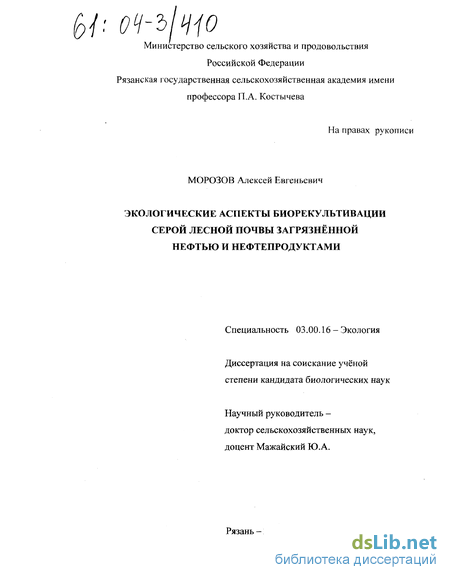 61: 04-3/410

Министерство сельского хозяйства и продовольствия Российской Федерации
Рязанская государственная сельскохозяйственная академия имени профессора П.А. Костычева

На правах рукописи

МОРОЗОВ Алексей Евгеньевич

ЭКОЛОГИЧЕСКИЕ АСПЕКТЫ БИОРЕКУЛЬТИВАЦИИ СЕРОЙ ЛЕСНОЙ ПОЧВЫ ЗАГРЯЗНЁННОЙ НЕФТЬЮ И НЕФТЕПРОДУКТАМИ

Специальность 03.00.16 – Экология

Диссертация на соискание учёной степени кандидата биологических наук

Научный руководитель – доктор сельскохозяйственных наук, доцент Мажайский Ю.А.

Рязань –

dsLib.net
библиотека диссертаций